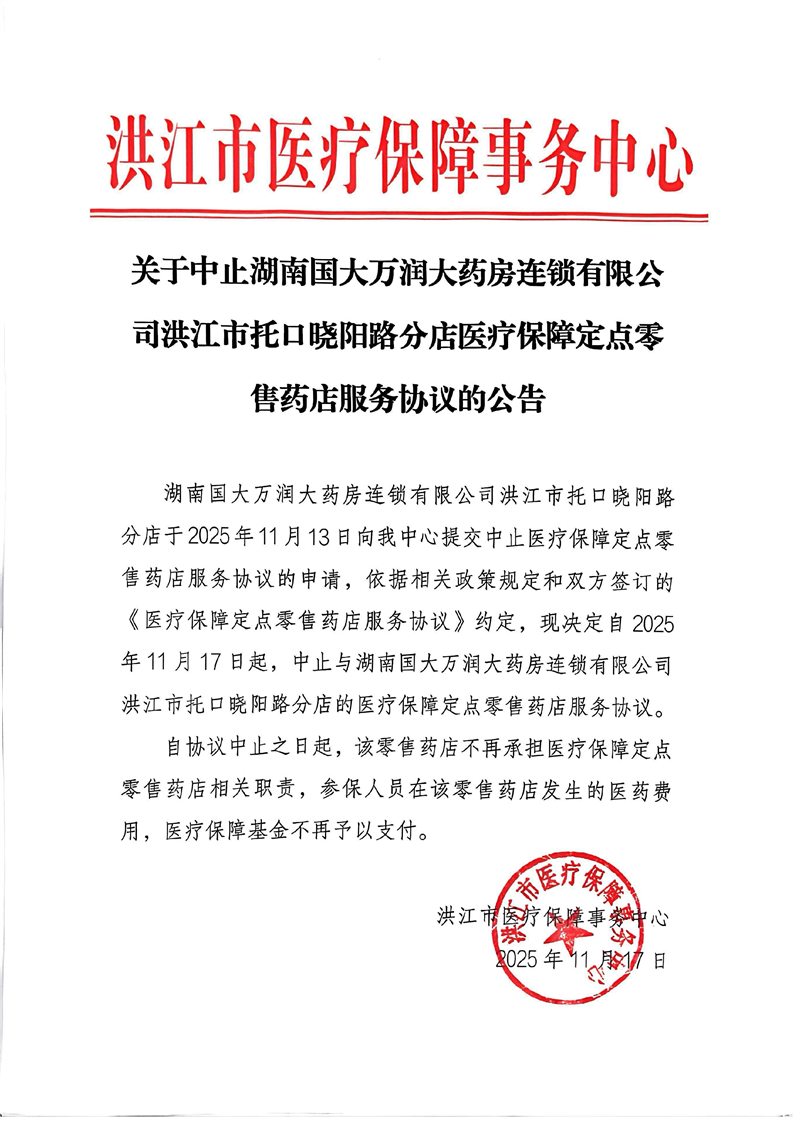 洪江市医疗保障事务中心

关于中止湖南国大万润大药房连锁有限公司洪江市托口晓阳路分店医疗保障定点零售药店服务协议的公告

湖南国大万润大药房连锁有限公司洪江市托口晓阳路分店于2025年11月13日向我中心提交中止医疗保障定点零售药店服务协议的申请，依据相关政策规定和双方签订的《医疗保障定点零售药店服务协议》约定，现决定自2025年11月17日起，中止与湖南国大万润大药房连锁有限公司洪江市托口晓阳路分店的医疗保障定点零售药店服务协议。

自协议中止之日起，该零售药店不再承担医疗保障定点零售药店相关职责，参保人员在该零售药店发生的医药费用，医疗保障基金不再予以支付。

洪江市医疗保障事务中心
2025年11月17日

洪江市医疗保障事务中心